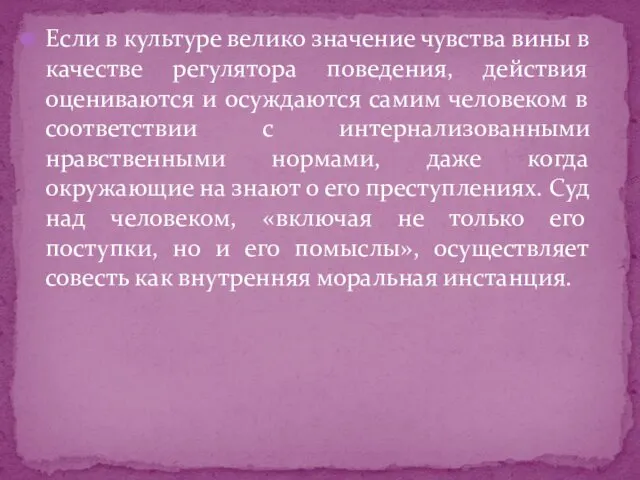 Если в культуре велико значение чувства вины в качестве регулятора поведения, действия оцениваются и осуждаются самим человеком в соответствии с интернализованными нравственными нормами, даже когда окружающие на знают о его преступлениях. Суд над человеком, «включая не только его поступки, но и его помыслы», осуществляет совесть как внутренняя моральная инстанция.